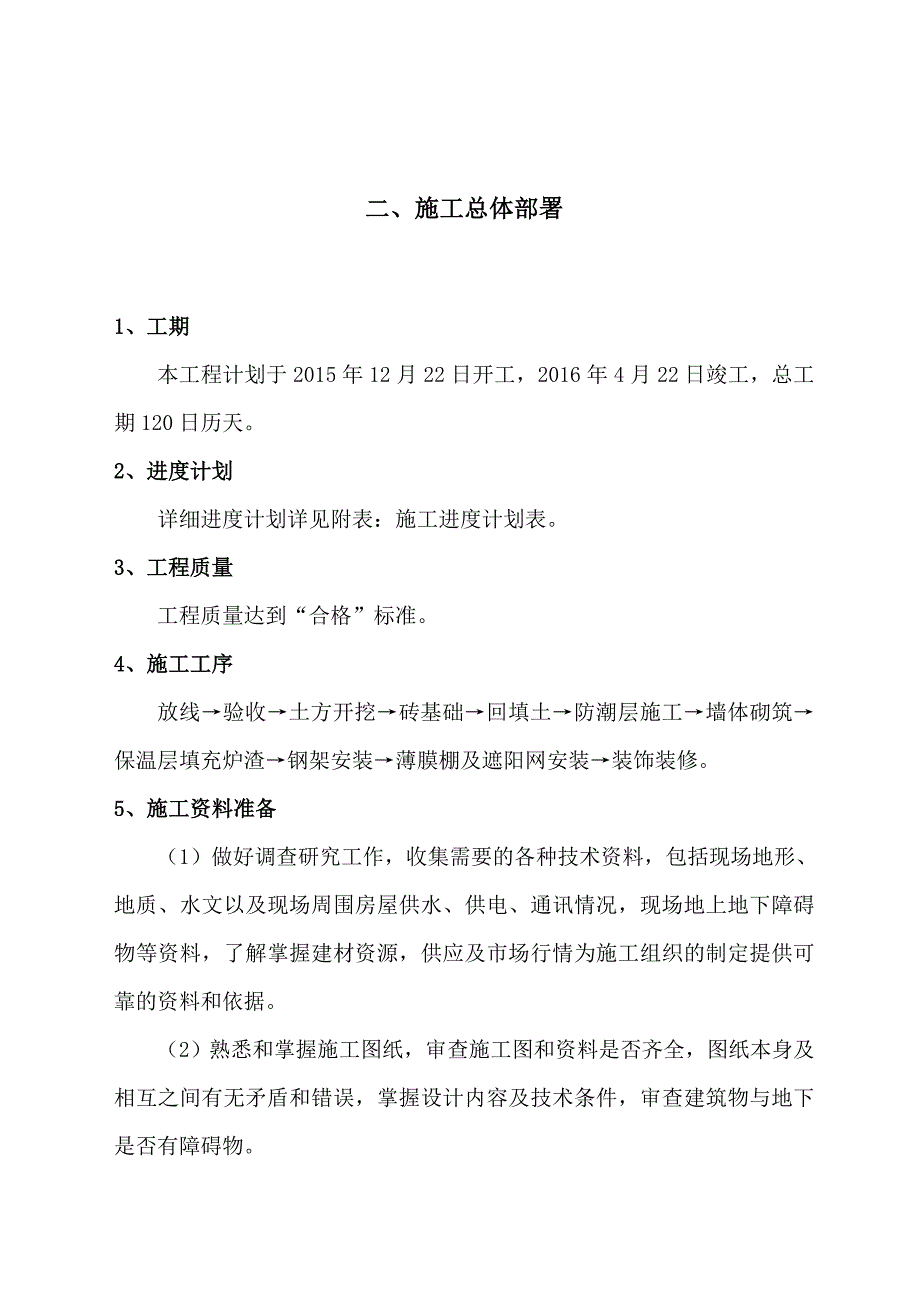 二、施工总体部署

1、工期

本工程计划于 2015 年 12 月 22 日开工，2016 年 4 月 22 日竣工，总工期 120 日历天。

2、进度计划

详细进度计划详见附表：施工进度计划表。

3、工程质量

工程质量达到“合格”标准。

4、施工工序

放线→验收→土方开挖→砖基础→回填土→防潮层施工→墙体砌筑→保温层填充炉渣→钢架安装→薄膜棚及遮阳网安装→装饰装修。

5、施工资料准备

（1）做好调查研究工作，收集需要的各种技术资料，包括现场地形、地质、水文以及现场周围房屋供水、供电、通讯情况，现场地上地下障碍物等资料，了解掌握建材资源，供应及市场行情为施工组织的制定提供可靠的资料和依据。

（2）熟悉和掌握施工图纸，审查施工图和资料是否齐全，图纸本身及相互之间有无矛盾和错误，掌握设计内容及技术条件，审查建筑物与地下是否有障碍物。